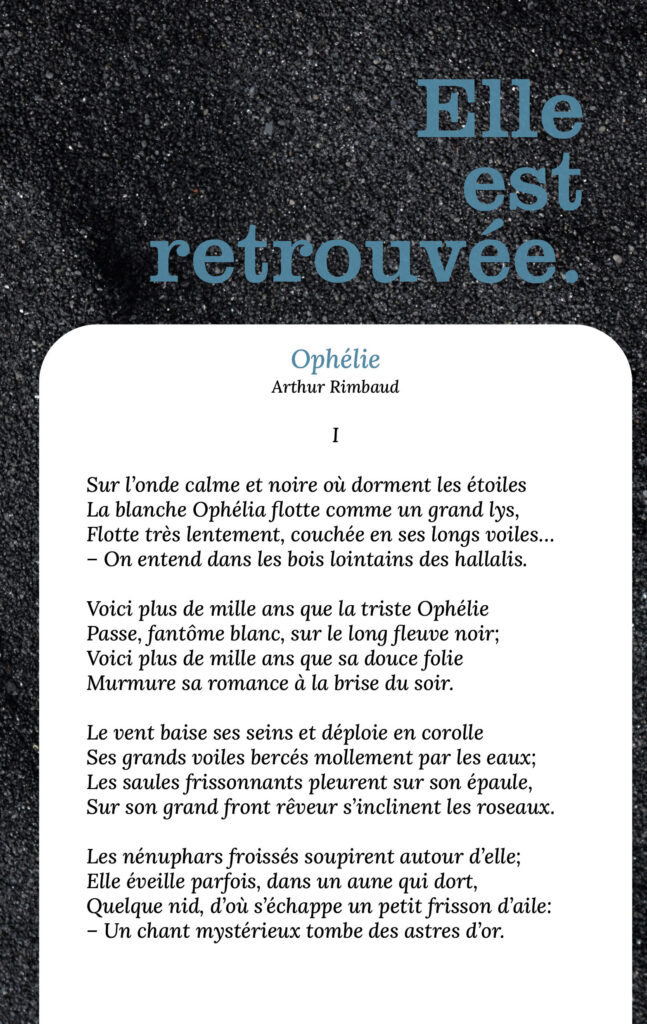 Elle est retrouvée.

Ophélie
Arthur Rimbaud

I

Sur l'onde calme et noire où dorment les étoiles
La blanche Ophélia flotte comme un grand lys,
Flotte très lentement, couchée en ses longs voiles...
– On entend dans les bois lointains des hallalis.

Voici plus de mille ans que la triste Ophélie
Passe, fantôme blanc, sur le long fleuve noir;
Voici plus de mille ans que sa douce folie
Murmure sa romance à la brise du soir.

Le vent baise ses seins et déploie en corolle
Ses grands voiles bercés mollement par les eaux;
Les saules frissonnants pleurent sur son épaule,
Sur son grand front rêveur s'inclinent les roseaux.

Les nénuphars froissés soupirent autour d'elle;
Elle éveille parfois, dans un aune qui dort,
Quelque nid, d'où s'échappe un petit frisson d'aile:
– Un chant mystérieux tombe des astres d'or.